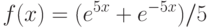 $f(x) = (e^{5x} + e^{-5x})/5$